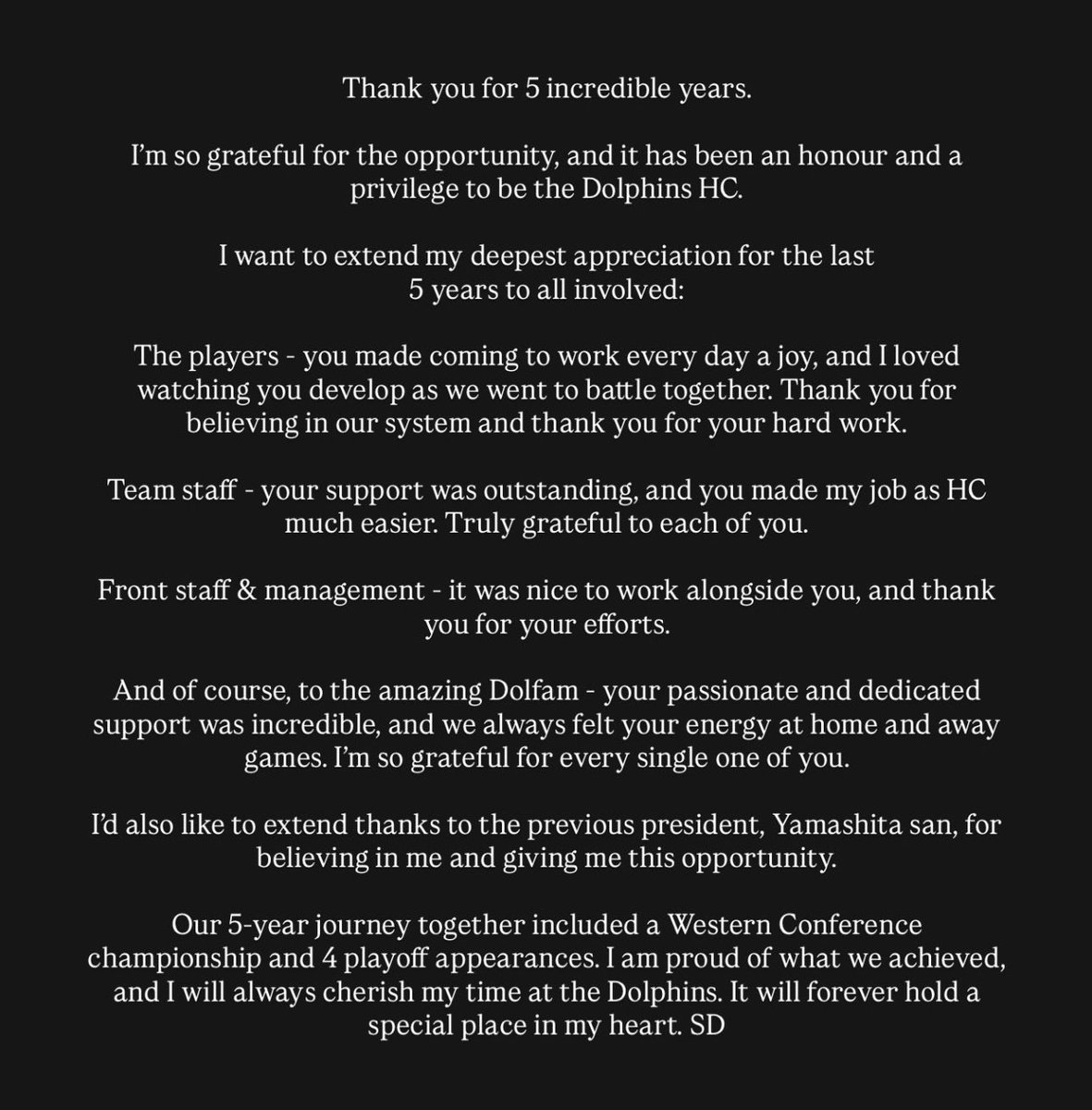 Thank you for 5 incredible years.

I'm so grateful for the opportunity, and it has been an honour and a privilege to be the Dolphins HC.

I want to extend my deepest appreciation for the last 5 years to all involved:

The players - you made coming to work every day a joy, and I loved watching you develop as we went to battle together. Thank you for believing in our system and thank you for your hard work.

Team staff - your support was outstanding, and you made my job as HC much easier. Truly grateful to each of you.

Front staff & management - it was nice to work alongside you, and thank you for your efforts.

And of course, to the amazing Dolfam - your passionate and dedicated support was incredible, and we always felt your energy at home and away games. I'm so grateful for every single one of you.

I'd also like to extend thanks to the previous president, Yamashita san, for believing in me and giving me this opportunity.

Our 5-year journey together included a Western Conference championship and 4 playoff appearances. I am proud of what we achieved, and I will always cherish my time at the Dolphins. It will forever hold a special place in my heart. SD